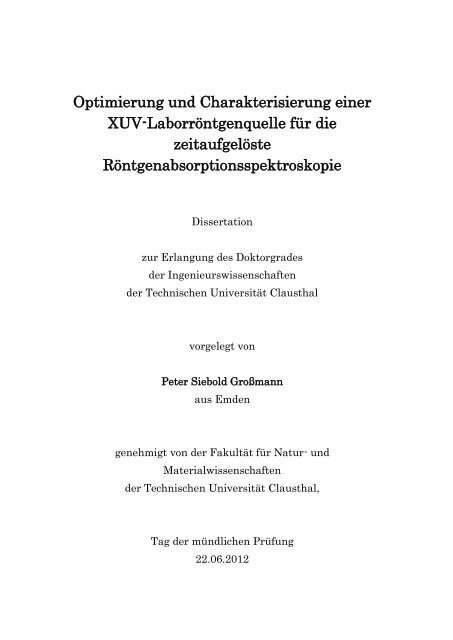 Optimierung und Charakterisierung einer XUV-Laborröntgenquelle für die zeitaufgelöste Röntgenabsorptionsspektroskopie

Dissertation

zur Erlangung des Doktorgrades
der Ingenieurswissenschaften
der Technischen Universität Clausthal

vorgelegt von

Peter Siebold Großmann
aus Emden

genehmigt von der Fakultät für Natur- und
Materialwissenschaften
der Technischen Universität Clausthal,

Tag der mündlichen Prüfung
22.06.2012